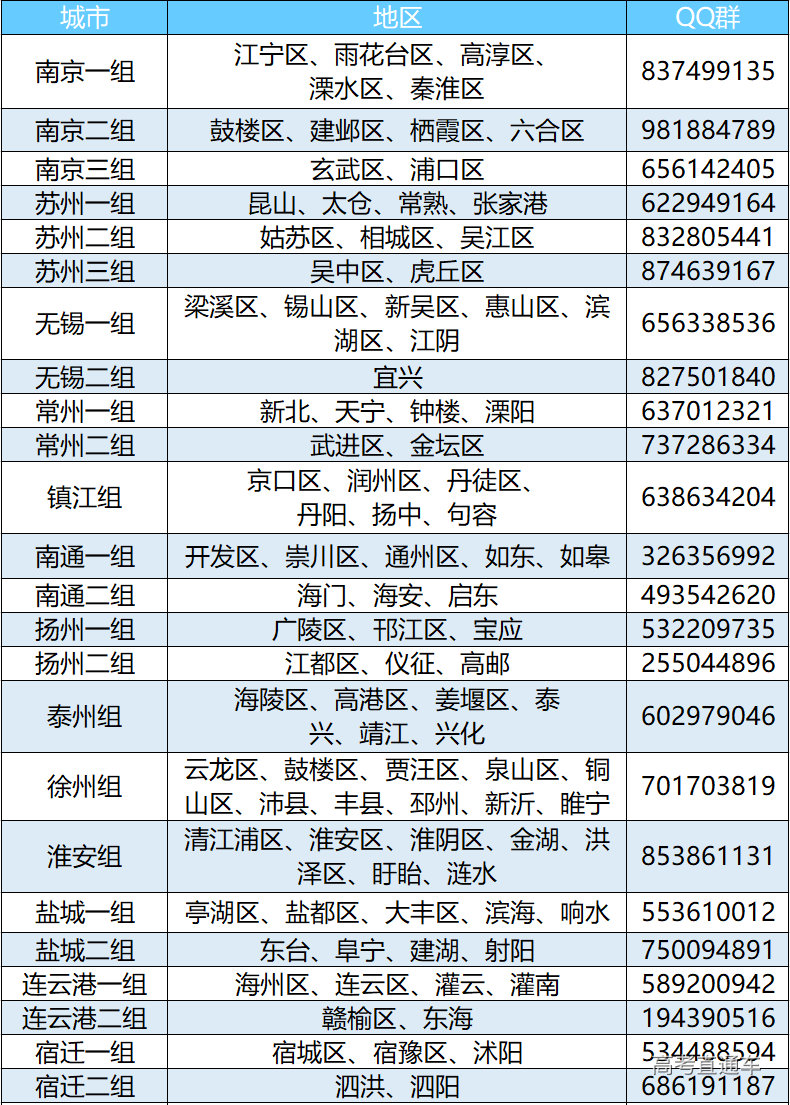 | 城市 | 地区 | QQ群 |
|---|---|---|
| 南京一组 | 江宁区、雨花台区、高淳区、溧水区、秦淮区 | 837499135 |
| 南京二组 | 鼓楼区、建邺区、栖霞区、六合区 | 981884789 |
| 南京三组 | 玄武区、浦口区 | 656142405 |
| 苏州一组 | 昆山、太仓、常熟、张家港 | 622949164 |
| 苏州二组 | 姑苏区、相城区、吴江区 | 832805441 |
| 苏州三组 | 吴中区、虎丘区 | 874639167 |
| 无锡一组 | 梁溪区、锡山区、新吴区、惠山区、滨湖区、江阴 | 656338536 |
| 无锡二组 | 宜兴 | 827501840 |
| 常州一组 | 新北、天宁、钟楼、溧阳 | 637012321 |
| 常州二组 | 武进区、金坛区 | 737286334 |
| 镇江组 | 京口区、润州区、丹徒区、丹阳、扬中、句容 | 638634204 |
| 南通一组 | 开发区、崇川区、通州区、如东、如皋 | 326356992 |
| 南通二组 | 海门、海安、启东 | 493542620 |
| 扬州一组 | 广陵区、邗江区、宝应 | 532209735 |
| 扬州二组 | 江都区、仪征、高邮 | 255044896 |
| 泰州组 | 海陵区、高港区、姜堰区、泰兴、靖江、兴化 | 602979046 |
| 徐州组 | 云龙区、鼓楼区、贾汪区、泉山区、铜山区、沛县、丰县、邳州、新沂、睢宁 | 701703819 |
| 淮安组 | 清江浦区、淮安区、淮阴区、金湖、洪泽区、盱眙、涟水 | 853861131 |
| 盐城一组 | 亭湖区、盐都区、大丰区、滨海、响水 | 553610012 |
| 盐城二组 | 东台、阜宁、建湖、射阳 | 750094891 |
| 连云港一组 | 海州区、连云区、灌云、灌南 | 589200942 |
| 连云港二组 | 赣榆区、东海 | 194390516 |
| 宿迁一组 | 宿城区、宿豫区、沭阳 | 534488594 |
| 宿迁二组 | 泗洪、泗阳 | 686191187 |

高考直通车